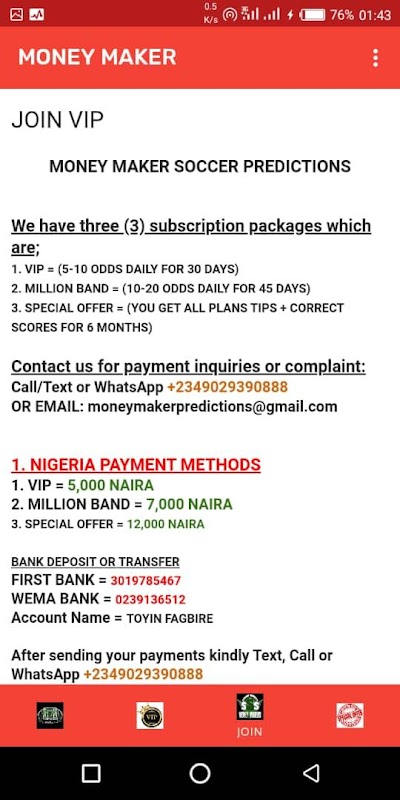 0.5 K/s 76% 01:43

MONEY MAKER

JOIN VIP

MONEY MAKER SOCCER PREDICTIONS

We have three (3) subscription packages which are;
1. VIP = (5-10 ODDS DAILY FOR 30 DAYS)
2. MILLION BAND = (10-20 ODDS DAILY FOR 45 DAYS)
3. SPECIAL OFFER = (YOU GET ALL PLANS TIPS + CORRECT SCORES FOR 6 MONTHS)

Contact us for payment inquiries or complaint:
Call/Text or WhatsApp +2349029390888
OR EMAIL: moneymakerpredictions@gmail.com

1. NIGERIA PAYMENT METHODS
1. VIP = 5,000 NAIRA
2. MILLION BAND = 7,000 NAIRA
3. SPECIAL OFFER = 12,000 NAIRA

BANK DEPOSIT OR TRANSFER
FIRST BANK = 3019785467
WEMA BANK = 0239136512
Account Name = TOYIN FAGBIRE

After sending your payments kindly Text, Call or WhatsApp +2349029390888

VIP

JOIN